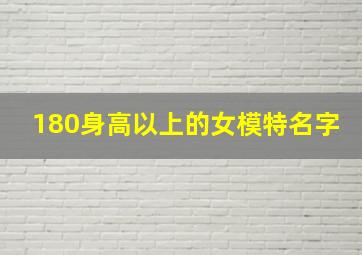 180身高以上的女模特名字